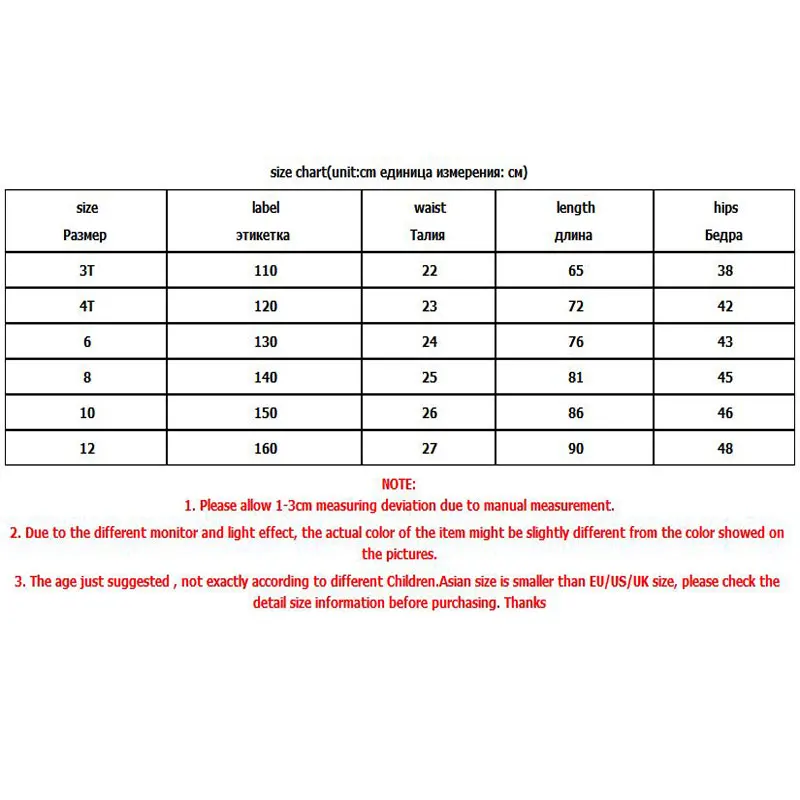 size chart(unit:cm единица измерения: см)

| size Размер | label этикетка | waist Талия | length длина | hips Бедра |
|---|---|---|---|---|
| 3T | 110 | 22 | 65 | 38 |
| 4T | 120 | 23 | 72 | 42 |
| 6 | 130 | 24 | 76 | 43 |
| 8 | 140 | 25 | 81 | 45 |
| 10 | 150 | 26 | 86 | 46 |
| 12 | 160 | 27 | 90 | 48 |

NOTE:
1. Please allow 1-3cm measuring deviation due to manual measurement.

2. Due to the different monitor and light effect, the actual color of the item might be slightly different from the color showed on the pictures.

3. The age just suggested , not exactly according to different Children.Asian size is smaller than EU/US/UK size, please check the detail size information before purchasing. Thanks